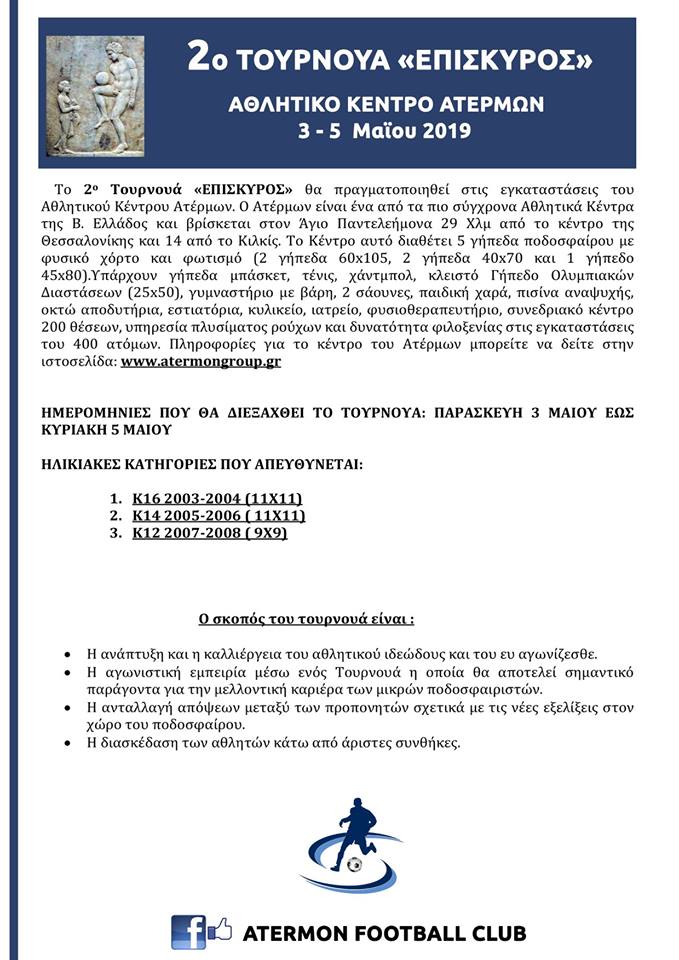 2ο ΤΟΥΡΝΟΥΑ «ΕΠΙΣΚΥΡΟΣ»

ΑΘΛΗΤΙΚΟ ΚΕΝΤΡΟ ΑΤΕΡΜΩΝ

3 - 5 Μαΐου 2019

Το 2ο Τουρνουά «ΕΠΙΣΚΥΡΟΣ» θα πραγματοποιηθεί στις εγκαταστάσεις του Αθλητικού Κέντρου Ατέρμων. Ο Ατέρμων είναι ένα από τα πιο σύγχρονα Αθλητικά Κέντρα της Β. Ελλάδος και βρίσκεται στον Άγιο Παντελεήμονα 29 Χλμ από το κέντρο της Θεσσαλονίκης και 14 από το Κιλκίς. Το Κέντρο αυτό διαθέτει 5 γήπεδα ποδοσφαίρου με φυσικό χόρτο και φωτισμό (2 γήπεδα 60x105, 2 γήπεδα 40x70 και 1 γήπεδο 45x80).Υπάρχουν γήπεδα μπάσκετ, τένις, χάντμπολ, κλειστό Γήπεδο Ολυμπιακών Διαστάσεων (25x50), γυμναστήριο με βάρη, 2 σάουνες, παιδική χαρά, πισίνα αναψυχής, οκτώ αποδυτήρια, εστιατόρια, κυλικείο, ιατρείο, φυσιοθεραπευτήριο, συνεδριακό κέντρο 200 θέσεων, υπηρεσία πλυσίματος ρούχων και δυνατότητα φιλοξενίας στις εγκαταστάσεις του 400 ατόμων. Πληροφορίες για το κέντρο του Ατέρμων μπορείτε να δείτε στην ιστοσελίδα: www.atermongroup.gr

ΗΜΕΡΟΜΗΝΙΕΣ ΠΟΥ ΘΑ ΔΙΕΞΑΧΘΕΙ ΤΟ ΤΟΥΡΝΟΥΑ: ΠΑΡΑΣΚΕΥΗ 3 ΜΑΙΟΥ ΕΩΣ ΚΥΡΙΑΚΗ 5 ΜΑΙΟΥ

ΗΛΙΚΙΑΚΕΣ ΚΑΤΗΓΟΡΙΕΣ ΠΟΥ ΑΠΕΥΘΥΝΕΤΑΙ:

1. Κ16 2003-2004 (11Χ11)
2. Κ14 2005-2006 ( 11Χ11)
3. Κ12 2007-2008 ( 9Χ9)

Ο σκοπός του τουρνουά είναι :

• Η ανάπτυξη και η καλλιέργεια του αθλητικού ιδεώδους και του ευ αγωνίζεσθε.
• Η αγωνιστική εμπειρία μέσω ενός Τουρνουά η οποία θα αποτελεί σημαντικό παράγοντα για την μελλοντική καριέρα των μικρών ποδοσφαιριστών.
• Η ανταλλαγή απόψεων μεταξύ των προπονητών σχετικά με τις νέες εξελίξεις στον χώρο του ποδοσφαίρου.
• Η διασκέδαση των αθλητών κάτω από άριστες συνθήκες.

ATERMON FOOTBALL CLUB